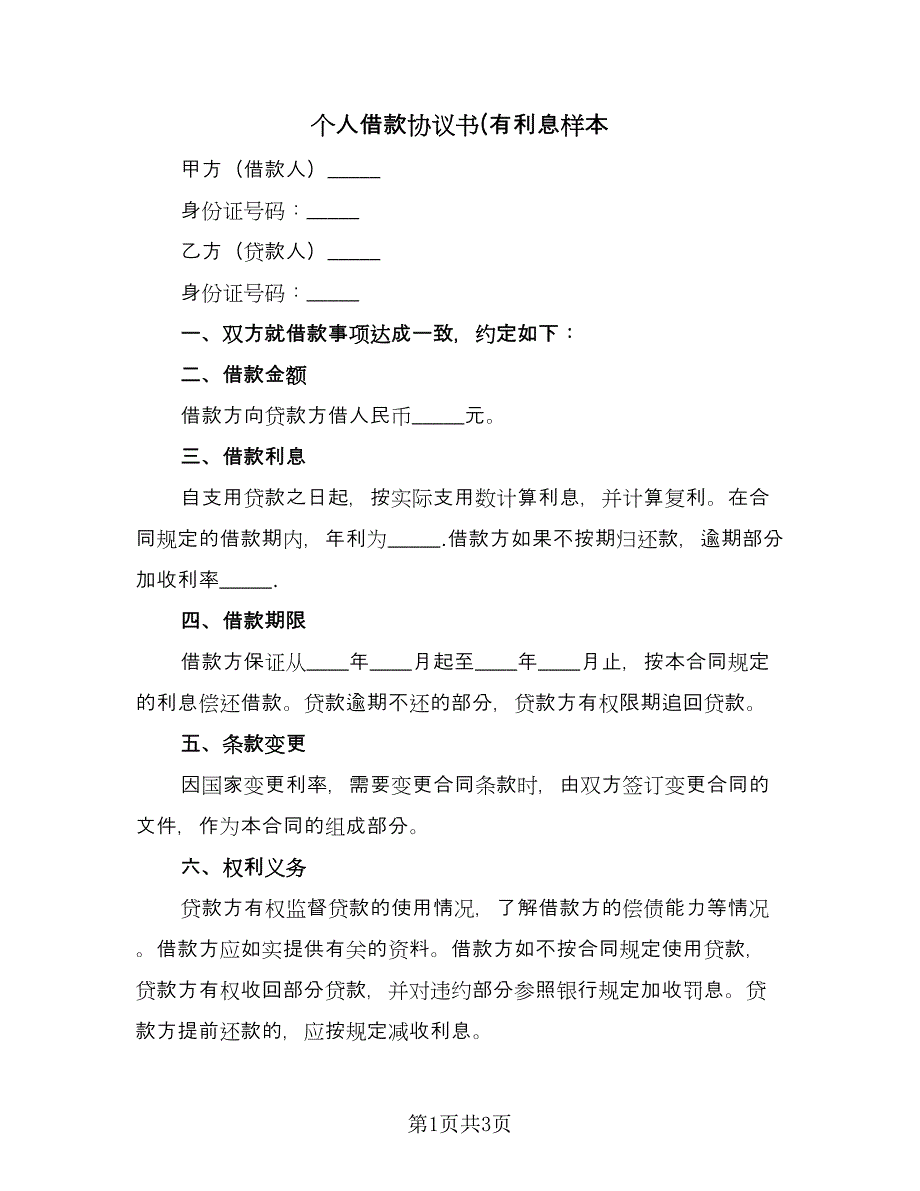 个人借款协议书(有利息样本

甲方（借款人）_____

身份证号码：_____

乙方（贷款人）_____

身份证号码：_____

一、双方就借款事项达成一致，约定如下：

二、借款金额

借款方向贷款方借人民币_____元。

三、借款利息

自支用贷款之日起，按实际支用数计算利息，并计算复利。在合同规定的借款期内，年利为_____.借款方如果不按期归还款，逾期部分加收利率_____.

四、借款期限

借款方保证从____年____月起至____年____月止，按本合同规定的利息偿还借款。贷款逾期不还的部分，贷款方有权限期追回贷款。

五、条款变更

因国家变更利率，需要变更合同条款时，由双方签订变更合同的文件，作为本合同的组成部分。

六、权利义务

贷款方有权监督贷款的使用情况，了解借款方的偿债能力等情况。借款方应如实提供有关的资料。借款方如不按合同规定使用贷款，贷款方有权收回部分贷款，并对违约部分参照银行规定加收罚息。贷款方提前还款的，应按规定减收利息。

第1页共3页